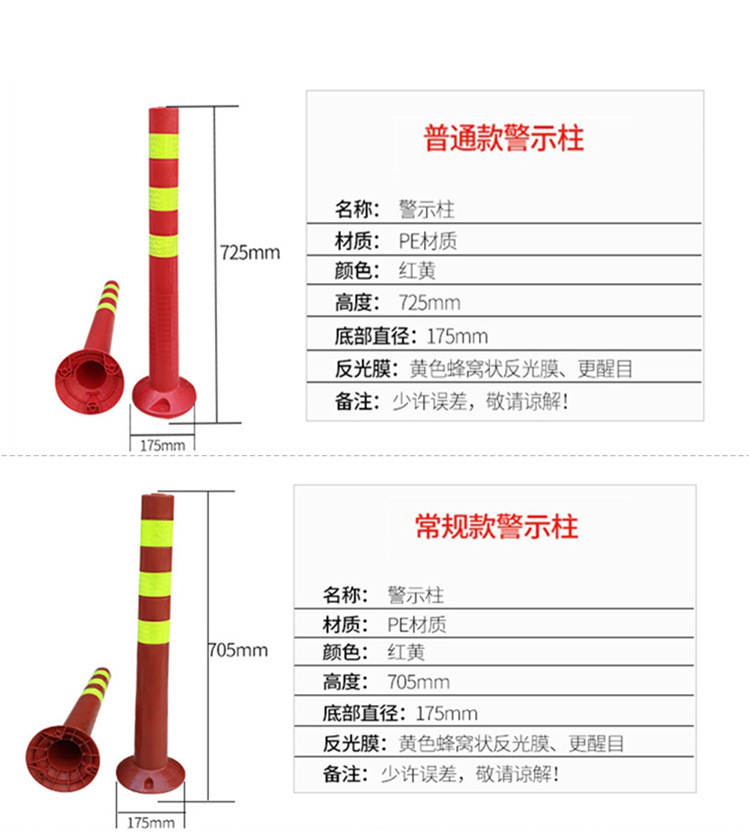 725mm

175mm

普通款警示柱

名称：警示柱

材质：PE材质

颜色：红黄

高度：725mm

底部直径：175mm

反光膜：黄色蜂窝状反光膜、更醒目

备注：少许误差，敬请谅解！

705mm

175mm

常规款警示柱

名称：警示柱

材质：PE材质

颜色：红黄

高度：705mm

底部直径：175mm

反光膜：黄色蜂窝状反光膜、更醒目

备注：少许误差，敬请谅解！